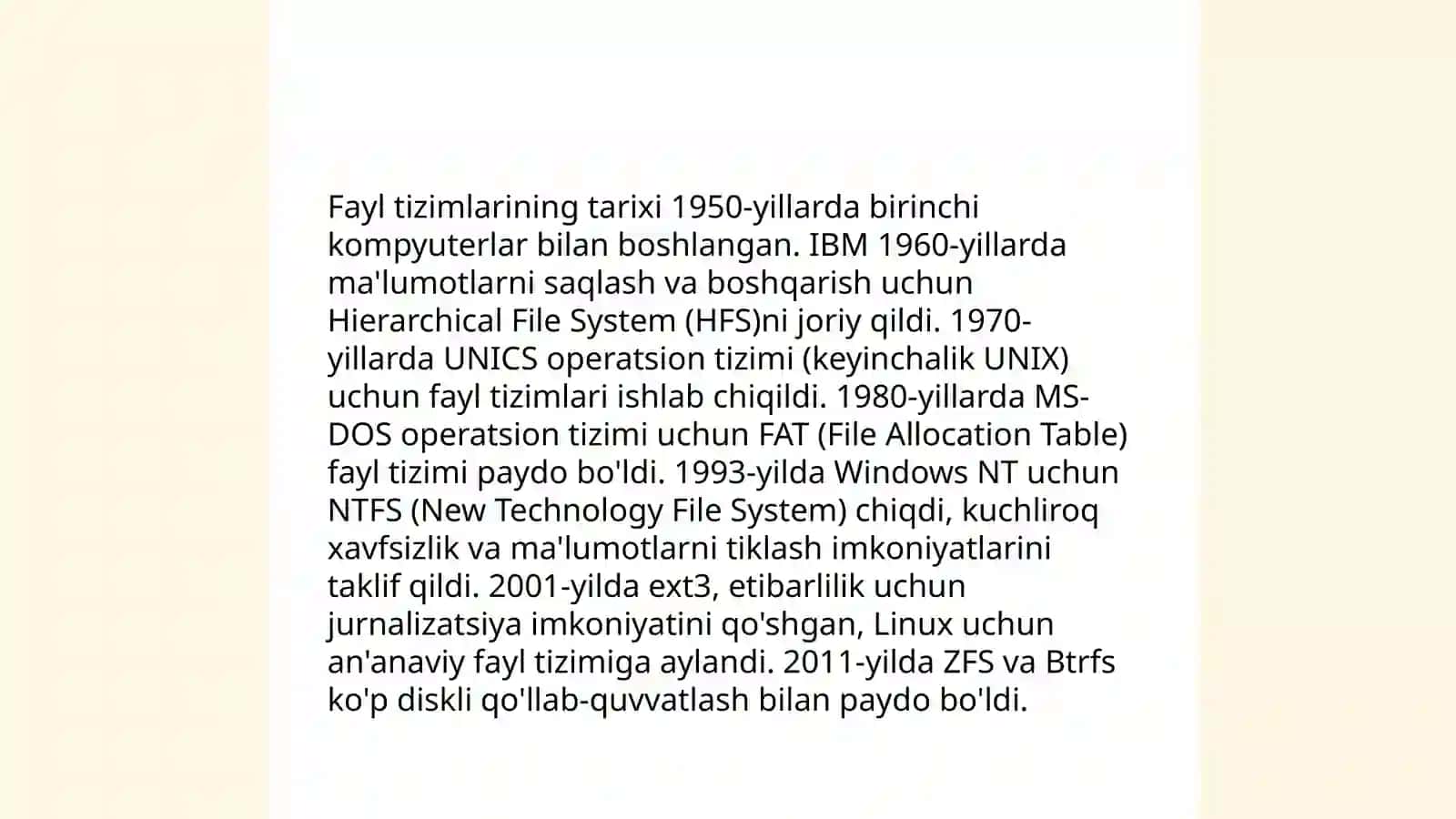 Fayl tizimlarining tarixi 1950-yillarda birinchi kompyuterlar bilan boshlangan. IBM 1960-yillarda ma'lumotlarni saqlash va boshqarish uchun Hierarchical File System (HFS)ni joriy qildi. 1970-yillarda UNICS operatsion tizimi (keyinchalik UNIX) uchun fayl tizimlari ishlab chiqildi. 1980-yillarda MS-DOS operatsion tizimi uchun FAT (File Allocation Table) fayl tizimi paydo bo'ldi. 1993-yilda Windows NT uchun NTFS (New Technology File System) chiqdi, kuchliroq xavfsizlik va ma'lumotlarni tiklash imkoniyatlarini taklif qildi. 2001-yilda ext3, etibarlilik uchun jurnalizatsiya imkoniyatini qo'shgan, Linux uchun an'anaviy fayl tizimiga aylandi. 2011-yilda ZFS va Btrfs ko'p diskli qo'llab-quvvatlash bilan paydo bo'ldi.